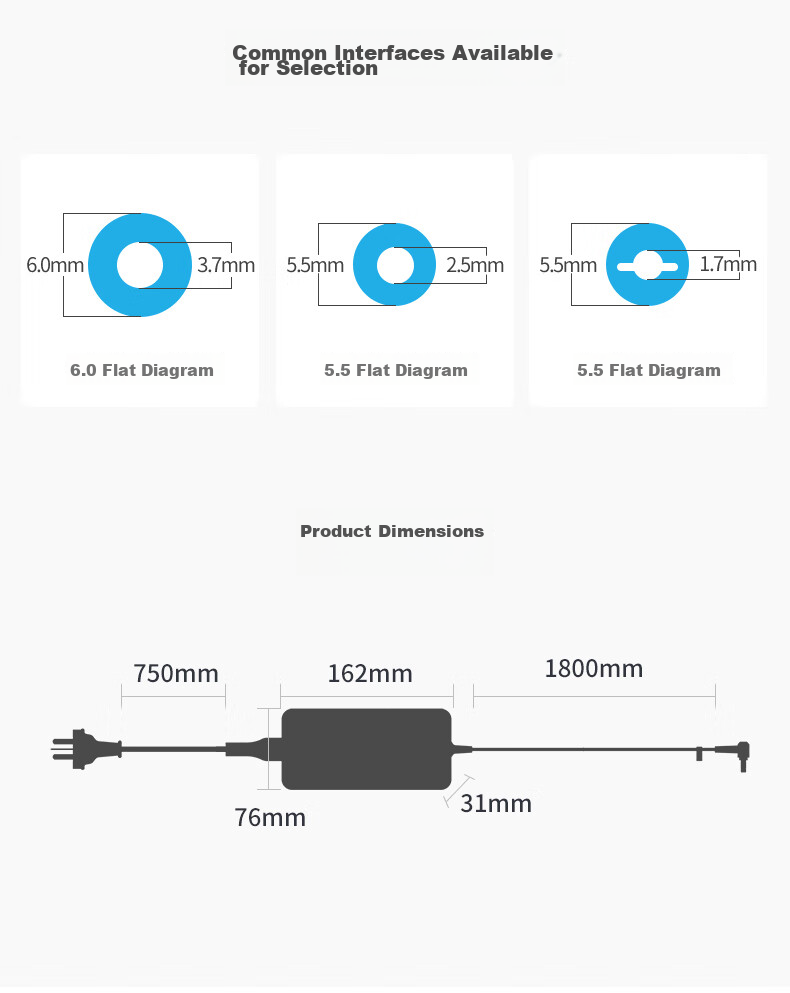 Common Interfaces Available
for Selection

6.0mm 3.7mm
6.0 Flat Diagram

5.5mm 2.5mm
5.5 Flat Diagram

5.5mm 1.7mm
5.5 Flat Diagram

Product Dimensions

750mm
162mm
1800mm
76mm
31mm